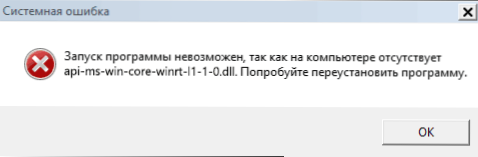 Системная ошибка

Запуск программы невозможен, так как на компьютере отсутствует api-ms-win-core-winrt-l1-1-0.dll. Попробуйте переустановить программу.

OK